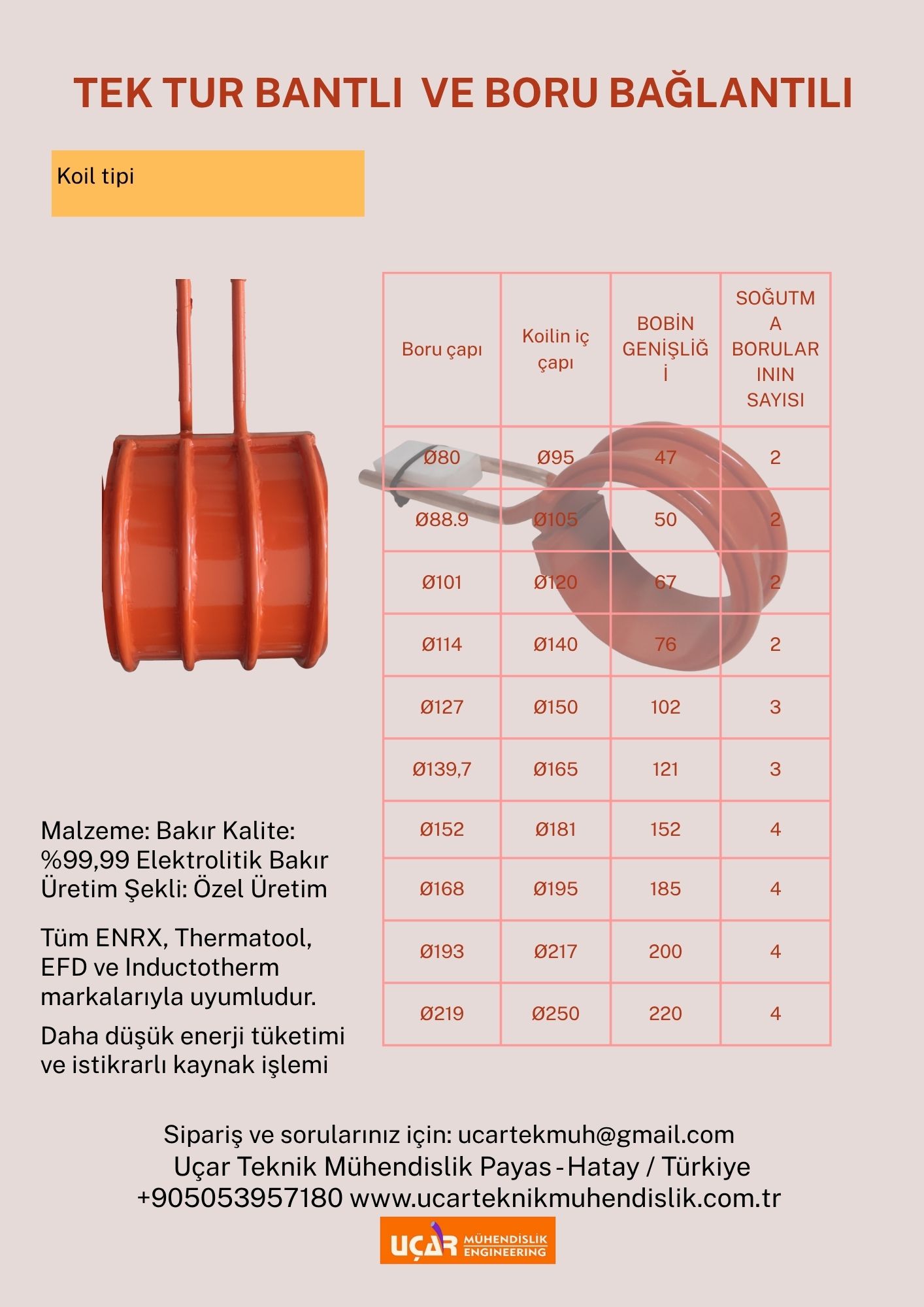 TEK TUR BANTLI VE BORU BAĞLANTILI

Koil tipi

| Boru çapı | Koilin iç çapı | BOBİN GENİŞLİĞİ | SOĞUTMA BORULARININ SAYISI |
|---|---|---|---|
| Ø80 | Ø95 | 47 | 2 |
| Ø88.9 | Ø105 | 50 | 2 |
| Ø101 | Ø120 | 67 | 2 |
| Ø114 | Ø140 | 76 | 2 |
| Ø127 | Ø150 | 102 | 3 |
| Ø139,7 | Ø165 | 121 | 3 |
| Ø152 | Ø181 | 152 | 4 |
| Ø168 | Ø195 | 185 | 4 |
| Ø193 | Ø217 | 200 | 4 |
| Ø219 | Ø250 | 220 | 4 |

Malzeme: Bakır Kalite: %99,99 Elektrolitik Bakır Üretim Şekli: Özel Üretim

Tüm ENRX, Thermatool, EFD ve Inductotherm markalarıyla uyumludur.

Daha düşük enerji tüketimi ve istikrarlı kaynak işlemi

Sipariş ve sorularınız için: ucartekmuh@gmail.com
Uçar Teknik Mühendislik Payas - Hatay / Türkiye
+905053957180 www.ucarteknikmuhendislik.com.tr

UÇAR MÜHENDİSLİK ENGINEERING